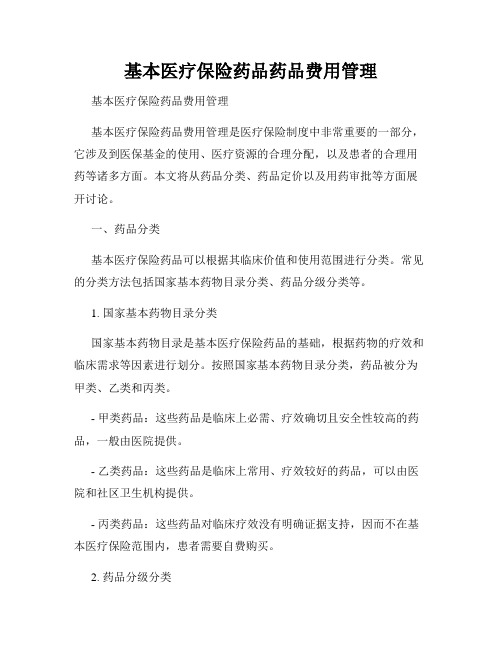 基本医疗保险药品药品费用管理

基本医疗保险药品费用管理

基本医疗保险药品费用管理是医疗保险制度中非常重要的一部分，它涉及到医保基金的使用、医疗资源的合理分配，以及患者的合理用药等诸多方面。本文将从药品分类、药品定价以及用药审批等方面展开讨论。

一、药品分类

基本医疗保险药品可以根据其临床价值和使用范围进行分类。常见的分类方法包括国家基本药物目录分类、药品分级分类等。

1. 国家基本药物目录分类

国家基本药物目录是基本医疗保险药品的基础，根据药物的疗效和临床需求等因素进行划分。按照国家基本药物目录分类，药品被分为甲类、乙类和丙类。

- 甲类药品：这些药品是临床上必需、疗效确切且安全性较高的药品，一般由医院提供。

- 乙类药品：这些药品是临床上常用、疗效较好的药品，可以由医院和社区卫生机构提供。

- 丙类药品：这些药品对临床疗效没有明确证据支持，因而不在基本医疗保险范围内，患者需要自费购买。

2. 药品分级分类